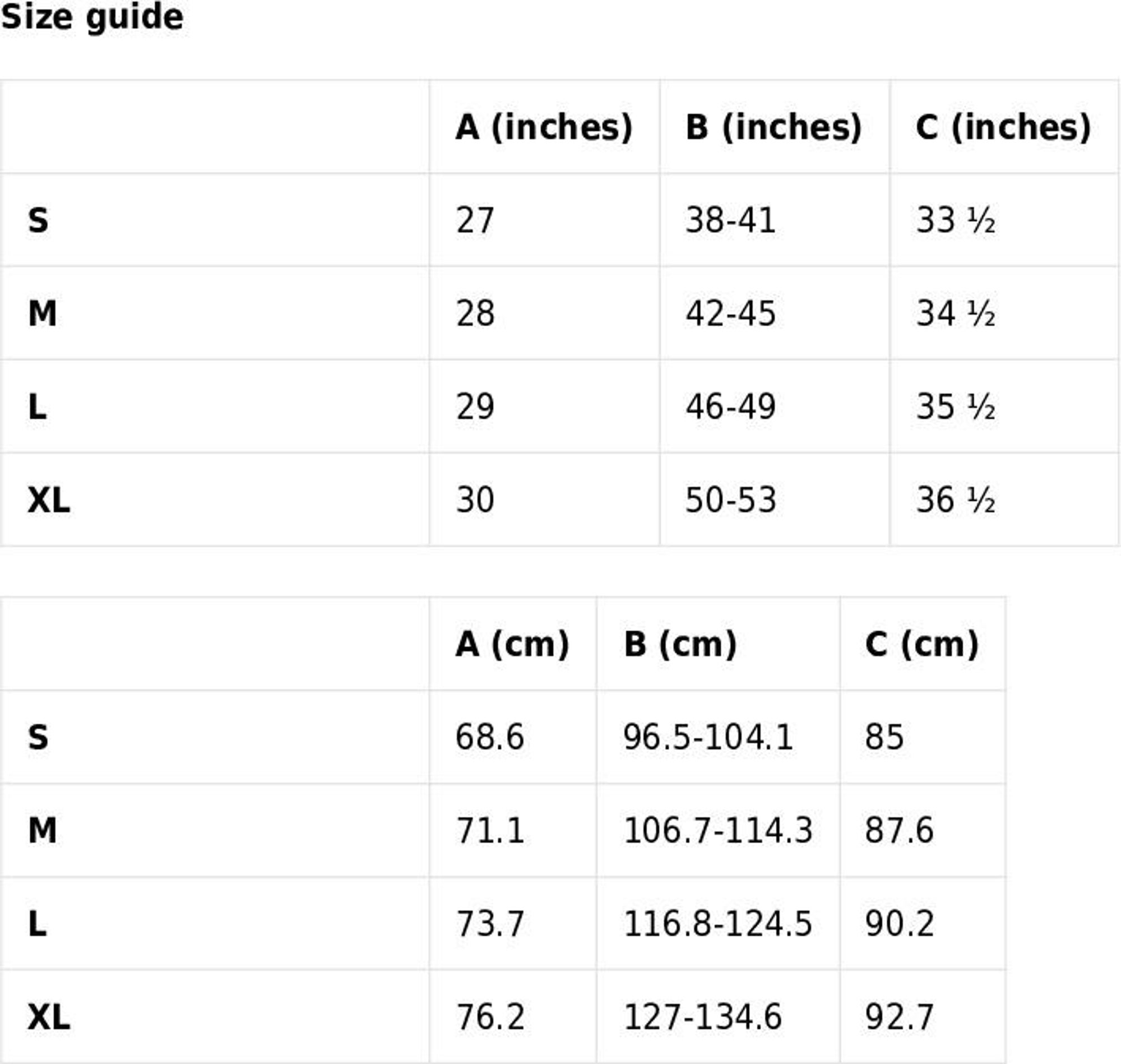 Size guide

|  | A (inches) | B (inches) | C (inches) |
|---|---|---|---|
| S | 27 | 38-41 | 33 ½ |
| M | 28 | 42-45 | 34 ½ |
| L | 29 | 46-49 | 35 ½ |
| XL | 30 | 50-53 | 36 ½ |

|  | A (cm) | B (cm) | C (cm) |
|---|---|---|---|
| S | 68.6 | 96.5-104.1 | 85 |
| M | 71.1 | 106.7-114.3 | 87.6 |
| L | 73.7 | 116.8-124.5 | 90.2 |
| XL | 76.2 | 127-134.6 | 92.7 |